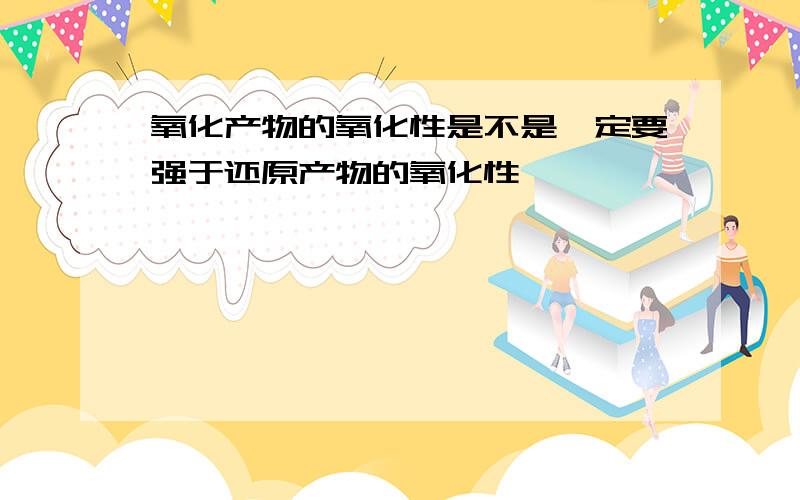 氧化产物的氧化性是不是一定要强于还原产物的氧化性